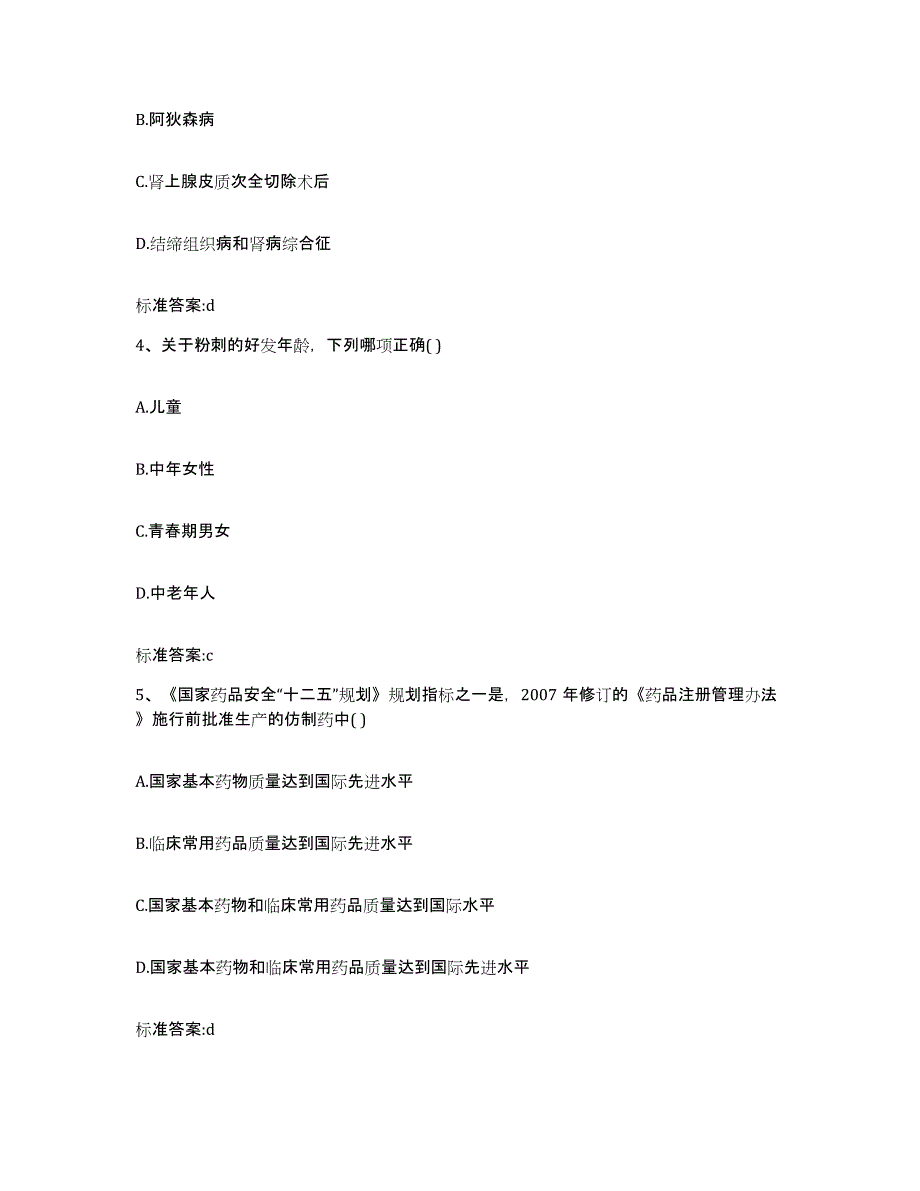 B.阿狄森病

C.肾上腺皮质次全切除术后

D.结缔组织病和肾病综合征

标准答案:d

4、关于粉刺的好发年龄，下列哪项正确( )

A.儿童

B.中年女性

C.青春期男女

D.中老年人

标准答案:c

5、《国家药品安全“十二五”规划》规划指标之一是，2007 年修订的《药品注册管理办法》施行前批准生产的仿制药中( )

A.国家基本药物质量达到国际先进水平

B.临床常用药品质量达到国际先进水平

C.国家基本药物和临床常用药品质量达到国际水平

D.国家基本药物和临床常用药品质量达到国际先进水平

标准答案:d